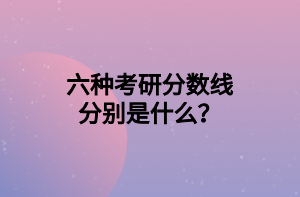 六种考研分数线
分别是什么？